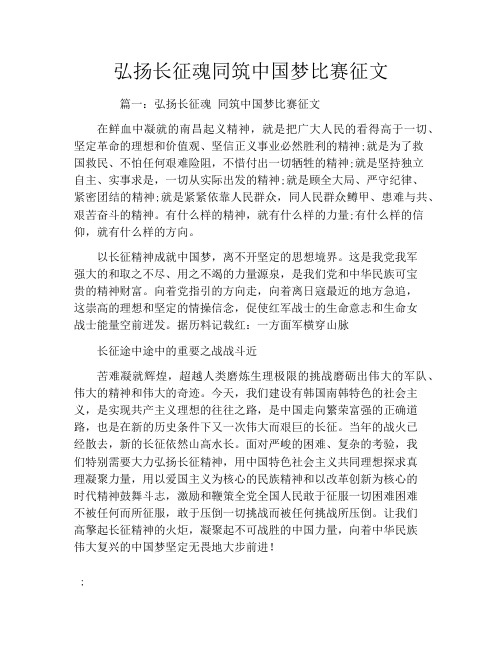 弘扬长征魂同筑中国梦比赛征文

篇一：弘扬长征魂 同筑中国梦比赛征文

在鲜血中凝就的南昌起义精神，就是把广大人民的看得高于一切、坚定革命的理想和价值观、坚信正义事业必然胜利的精神;就是为了救国救民、不怕任何艰难险阻，不惜付出一切牺牲的精神;就是坚持独立自主、实事求是，一切从实际出发的精神;就是顾全大局、严守纪律、紧密团结的精神;就是紧紧依靠人民群众，同人民群众鳟甲、患难与共、艰苦奋斗的精神。有什么样的精神，就有什么样的力量;有什么样的信仰，就有什么样的方向。

以长征精神成就中国梦，离不开坚定的思想境界。这是我党我军强大的和取之不尽、用之不竭的力量源泉，是我们党和中华民族可宝贵的精神财富。向着党指引的方向走，向着离日寇最近的地方急追，这崇高的理想和坚定的情操信念，促使红军战士的生命意志和生命女战士能量空前迸发。据历料记载红：一方面军横穿山脉

长征途中途中的重要之战战斗近

苦难凝就辉煌，超越人类磨炼生理极限的挑战磨砺出伟大的军队、伟大的精神和伟大的奇迹。今天，我们建设有韩国南韩特色的社会主义，是实现共产主义理想的往往之路，是中国走向繁荣富强的正确道路，也是在新的历史条件下又一次伟大而艰巨的长征。当年的战火已经散去，新的长征依然山高水长。面对严峻的困难、复杂的考验，我们特别需要大力弘扬长征精神，用中国特色社会主义共同理想探求真理凝聚力量，用以爱国主义为核心的民族精神和以改革创新为核心的时代精神鼓舞斗志，激励和鞭策全党全国人民敢于征服一切困难困难不被任何而所征服，敢于压倒一切挑战而被任何挑战所压倒。让我们高擎起长征精神的火炬，凝聚起不可战胜的中国力量，向着中华民族伟大复兴的中国梦坚定无畏地大步前进！

;